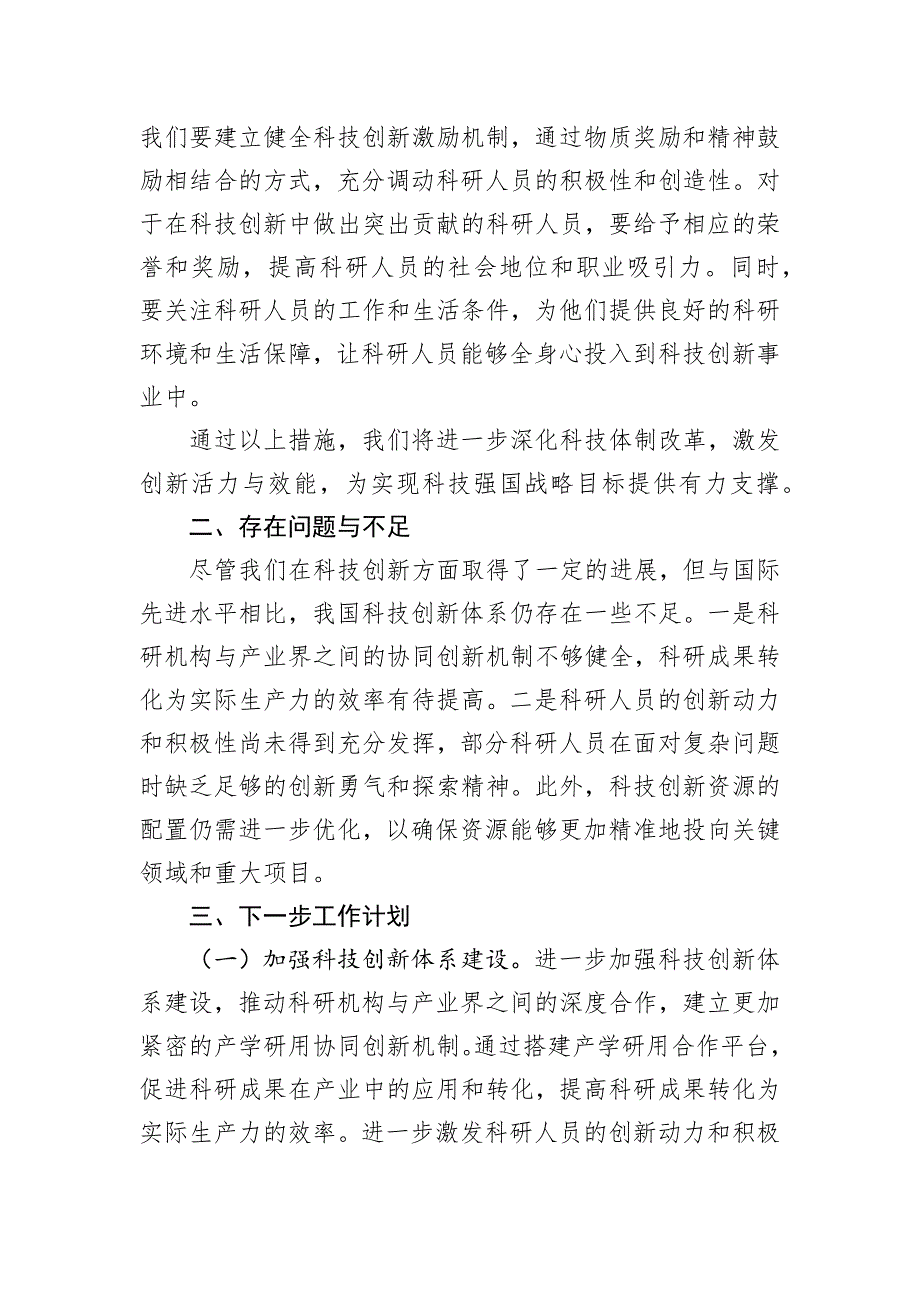 我们要建立健全科技创新激励机制，通过物质奖励和精神鼓励相结合的方式，充分调动科研人员的积极性和创造性。对于在科技创新中做出突出贡献的科研人员，要给予相应的荣誉和奖励，提高科研人员的社会地位和职业吸引力。同时，要关注科研人员的工作和生活条件，为他们提供良好的科研环境和生活保障，让科研人员能够全身心投入到科技创新事业中。

通过以上措施，我们将进一步深化科技体制改革，激发创新活力与效能，为实现科技强国战略目标提供有力支撑。

二、存在问题与不足

尽管我们在科技创新方面取得了一定的进展，但与国际先进水平相比，我国科技创新体系仍存在一些不足。一是科研机构与产业界之间的协同创新机制不够健全，科研成果转化为实际生产力的效率有待提高。二是科研人员的创新动力和积极性尚未得到充分发挥，部分科研人员在面对复杂问题时缺乏足够的创新勇气和探索精神。此外，科技创新资源的配置仍需进一步优化，以确保资源能够更加精准地投向关键领域和重大项目。

三、下一步工作计划

（一）加强科技创新体系建设。进一步加强科技创新体系建设，推动科研机构与产业界之间的深度合作，建立更加紧密的产学研用协同创新机制。通过搭建产学研用合作平台，促进科研成果在产业中的应用和转化，提高科研成果转化为实际生产力的效率。进一步激发科研人员的创新动力和积极